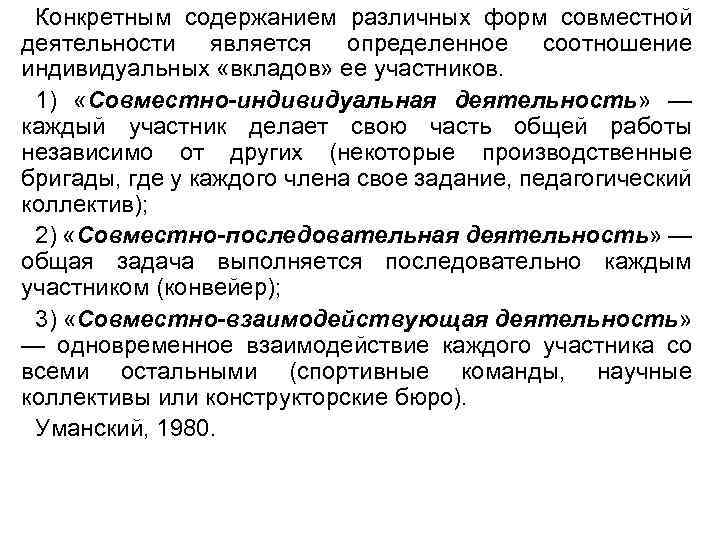 Конкретным содержанием различных форм совместной деятельности является определенное соотношение индивидуальных «вкладов» ее участников.

1) «Совместно-индивидуальная деятельность» — каждый участник делает свою часть общей работы независимо от других (некоторые производственные бригады, где у каждого члена свое задание, педагогический коллектив);

2) «Совместно-последовательная деятельность» — общая задача выполняется последовательно каждым участником (конвейер);

3) «Совместно-взаимодействующая деятельность» — одновременное взаимодействие каждого участника со всеми остальными (спортивные команды, научные коллективы или конструкторские бюро).

Уманский, 1980.